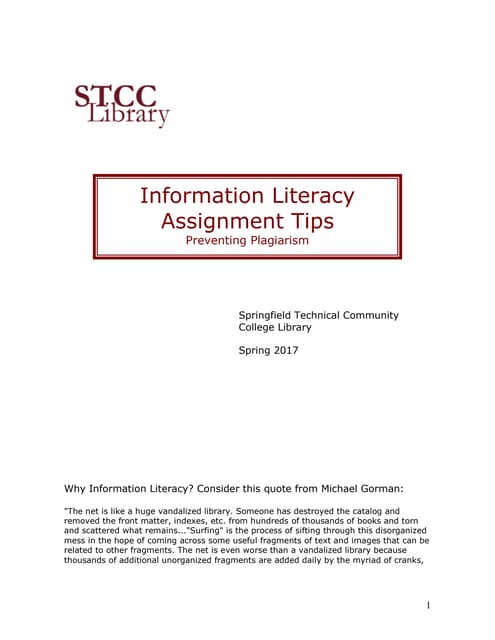 STCC
Library

Information Literacy
Assignment Tips
Preventing Plagiarism

Springfield Technical Community College Library

Spring 2017

Why Information Literacy? Consider this quote from Michael Gorman:

"The net is like a huge vandalized library. Someone has destroyed the catalog and removed the front matter, indexes, etc. from hundreds of thousands of books and torn and scattered what remains..."Surfing" is the process of sifting through this disorganized mess in the hope of coming across some useful fragments of text and images that can be related to other fragments. The net is even worse than a vandalized library because thousands of additional unorganized fragments are added daily by the myriad of cranks,

1